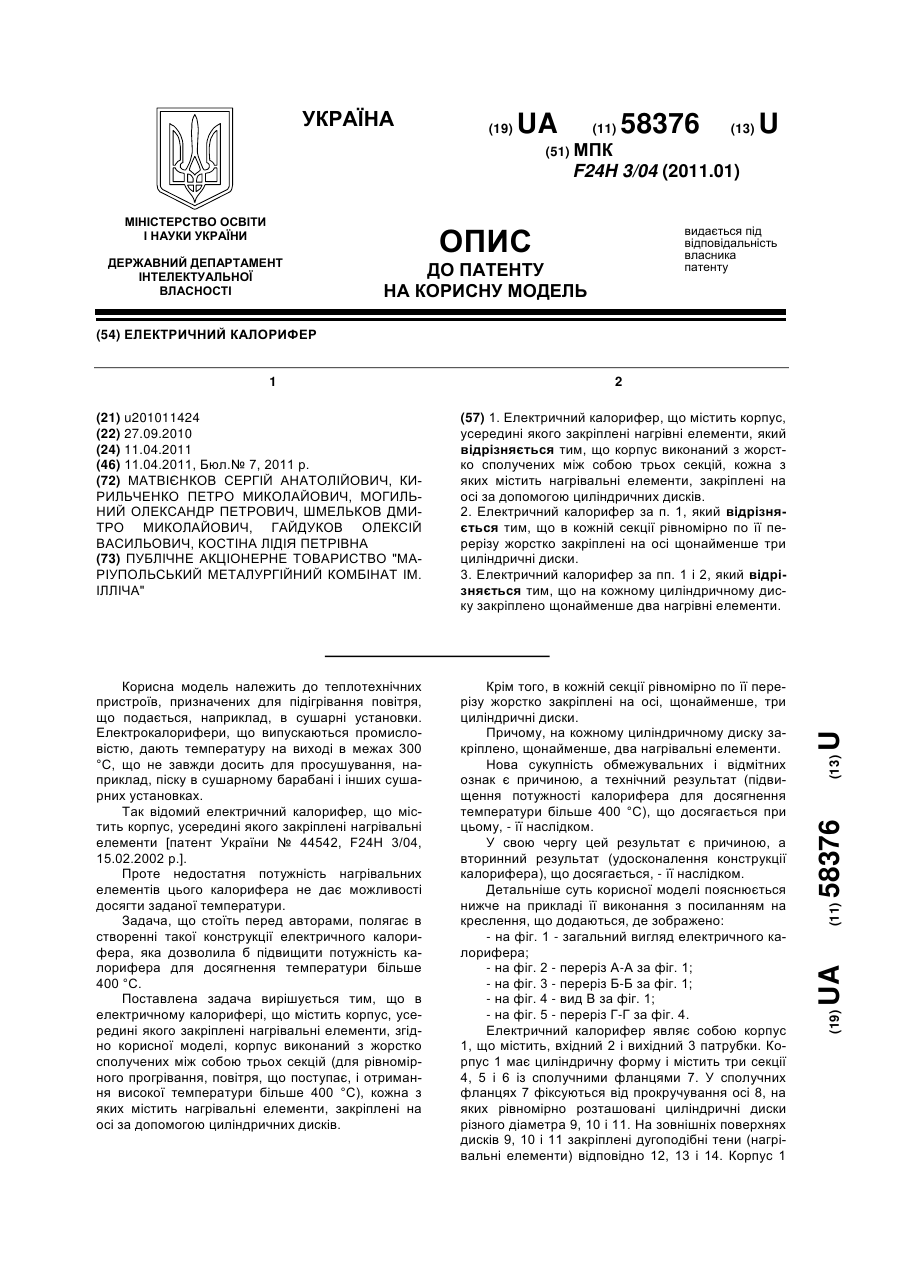 УКРАЇНА

(19) UA (11) 58376 (13) U

(51) МПК
F24H 3/04 (2011.01)

МІНІСТЕРСТВО ОСВІТИ І НАУКИ УКРАЇНИ

ДЕРЖАВНИЙ ДЕПАРТАМЕНТ ІНТЕЛЕКТУАЛЬНОЇ ВЛАСНОСТІ

ОПИС
ДО ПАТЕНТУ
НА КОРИСНУ МОДЕЛЬ

видається під відповідальність власника патенту

(54) ЕЛЕКТРИЧНИЙ КАЛОРИФЕР

1

(21) u201011424
(22) 27.09.2010
(24) 11.04.2011
(46) 11.04.2011, Бюл.№ 7, 2011 р.
(72) МАТВІЄНКОВ СЕРГІЙ АНАТОЛІЙОВИЧ, КИРИЛЬЧЕНКО ПЕТРО МИКОЛАЙОВИЧ, МОГИЛЬНИЙ ОЛЕКСАНДР ПЕТРОВИЧ, ШМЕЛЬКОВ ДМИТРО МИКОЛАЙОВИЧ, ГАЙДУКОВ ОЛЕКСІЙ ВАСИЛЬОВИЧ, КОСТІНА ЛІДІЯ ПЕТРІВНА
(73) ПУБЛІЧНЕ АКЦІОНЕРНЕ ТОВАРИСТВО "МАРІУПОЛЬСЬКИЙ МЕТАЛУРГІЙНИЙ КОМБІНАТ ІМ. ІЛЛІЧА"

2

(57) 1. Електричний калорифер, що містить корпус, усередині якого закріплені нагрівні елементи, який відрізняється тим, що корпус виконаний з жорстко сполучених між собою трьох секцій, кожна з яких містить нагрівальні елементи, закріплені на осі за допомогою циліндричних дисків.
2. Електричний калорифер за п. 1, який відрізняється тим, що в кожній секції рівномірно по її перерізу жорстко закріплені на осі щонайменше три циліндричні диски.
3. Електричний калорифер за пп. 1 і 2, який відрізняється тим, що на кожному циліндричному диску закріплено щонайменше два нагрівні елементи.

Корисна модель належить до теплотехнічних пристроїв, призначених для підігрівання повітря, що подається, наприклад, в сушарні установки. Електрокалорифери, що випускаються промисловістю, дають температуру на виході в межах 300 °С, що не завжди досить для просушування, наприклад, піску в сушарному барабані і інших сушарних установках.

Так відомий електричний калорифер, що містить корпус, усередині якого закріплені нагрівальні елементи [патент України № 44542, F24H 3/04, 15.02.2002 р.].

Проте недостатня потужність нагрівальних елементів цього калорифера не дає можливості досягти заданої температури.

Задача, що стоїть перед авторами, полягає в створенні такої конструкції електричного калорифера, яка дозволила б підвищити потужність калорифера для досягнення температури більше 400 °С.

Поставлена задача вирішується тим, що в електричному калорифері, що містить корпус, усередині якого закріплені нагрівальні елементи, згідно корисної моделі, корпус виконаний з жорстко сполучених між собою трьох секцій (для рівномірного прогрівання, повітря, що поступає, і отримання високої температури більше 400 °С), кожна з яких містить нагрівальні елементи, закріплені на осі за допомогою циліндричних дисків.

Крім того, в кожній секції рівномірно по її перерізу жорстко закріплені на осі, щонайменше, три циліндричні диски.

Причому, на кожному циліндричному диску закріплено, щонайменше, два нагрівальні елементи.

Нова сукупність обмежувальних і відмітних ознак є причиною, а технічний результат (підвищення потужності калорифера для досягнення температури більше 400 °С), що досягається при цьому, - її наслідком.

У свою чергу цей результат є причиною, а вторинний результат (удосконалення конструкції калорифера), що досягається, - її наслідком.

Детальніше суть корисної моделі пояснюється нижче на прикладі її виконання з посиланням на креслення, що додаються, де зображено:
- на фіг. 1 - загальний вигляд електричного калорифера;
- на фіг. 2 - переріз А-А за фіг. 1;
- на фіг. 3 - переріз Б-Б за фіг. 1;
- на фіг. 4 - вид В за фіг. 1;
- на фіг. 5 - переріз Г-Г за фіг. 4.

Електричний калорифер являє собою корпус 1, що містить, вхідний 2 і вихідний 3 патрубки. Корпус 1 має циліндричну форму і містить три секції 4, 5 і 6 із сполучними фланцями 7. У сполучних фланцях 7 фіксуються від прокручування осі 8, на яких рівномірно розташовані циліндричні диски різного діаметра 9, 10 і 11. На зовнішніх поверхнях дисків 9, 10 і 11 закріплені дугоподібні тени (нагрівальні елементи) відповідно 12, 13 і 14. Корпус 1

(19) UA (11) 58376 (13) U